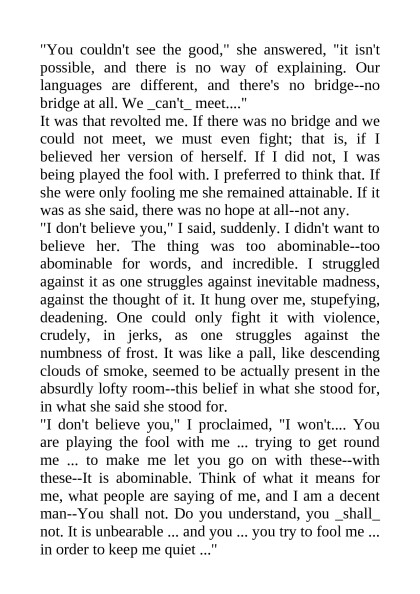 "You couldn't see the good," she answered, "it isn't possible, and there is no way of explaining. Our languages are different, and there's no bridge--no bridge at all. We _can't_ meet...."
It was that revolted me. If there was no bridge and we could not meet, we must even fight; that is, if I believed her version of herself. If I did not, I was being played the fool with. I preferred to think that. If she were only fooling me she remained attainable. If it was as she said, there was no hope at all--not any.
"I don't believe you," I said, suddenly. I didn't want to believe her. The thing was too abominable--too abominable for words, and incredible. I struggled against it as one struggles against inevitable madness, against the thought of it. It hung over me, stupefying, deadening. One could only fight it with violence, crudely, in jerks, as one struggles against the numbness of frost. It was like a pall, like descending clouds of smoke, seemed to be actually present in the absurdly lofty room--this belief in what she stood for, in what she said she stood for.
"I don't believe you," I proclaimed, "I won't.... You are playing the fool with me ... trying to get round me ... to make me let you go on with these--with these--It is abominable. Think of what it means for me, what people are saying of me, and I am a decent man--You shall not. Do you understand, you _shall_ not. It is unbearable ... and you ... you try to fool me ... in order to keep me quiet ..."